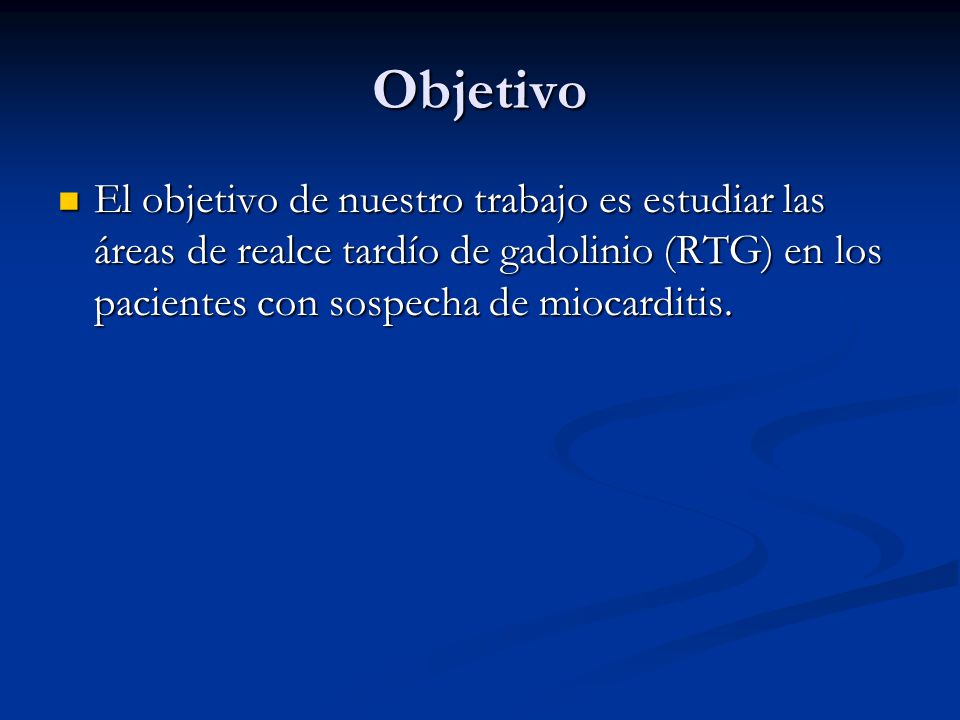 Objetivo

El objetivo de nuestro trabajo es estudiar las áreas de realce tardío de gadolinio (RTG) en los pacientes con sospecha de miocarditis.